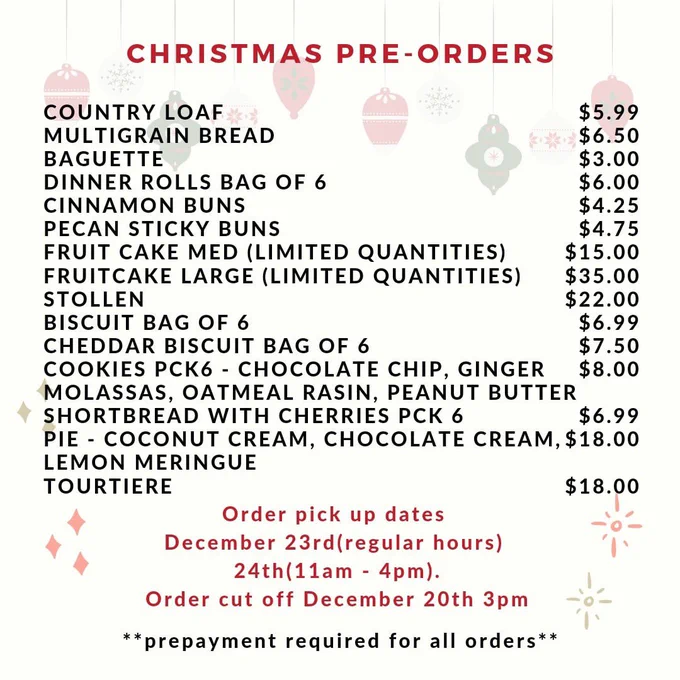 CHRISTMAS PRE-ORDERS

COUNTRY LOAF $5.99
MULTIGRAIN BREAD $6.50
BAGUETTE $3.00
DINNER ROLLS BAG OF 6 $6.00
CINNAMON BUNS $4.25
PECAN STICKY BUNS $4.75
FRUIT CAKE MED (LIMITED QUANTITIES) $15.00
FRUITCAKE LARGE (LIMITED QUANTITIES) $35.00
STOLLEN $22.00
BISCUIT BAG OF 6 $6.99
CHEDDAR BISCUIT BAG OF 6 $7.50
COOKIES PCK6 - CHOCOLATE CHIP, GINGER MOLASSAS, OATMEAL RASIN, PEANUT BUTTER $8.00
SHORTBREAD WITH CHERRIES PCK 6 $6.99
PIE - COCONUT CREAM, CHOCOLATE CREAM, LEMON MERINGUE $18.00
TOURTIERE $18.00

Order pick up dates
December 23rd(regular hours)
24th(11am - 4pm).
Order cut off December 20th 3pm

**prepayment required for all orders**